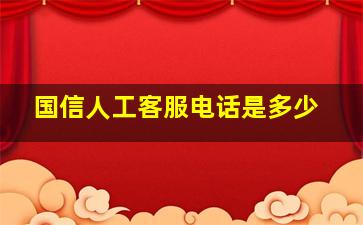 国信人工客服电话是多少